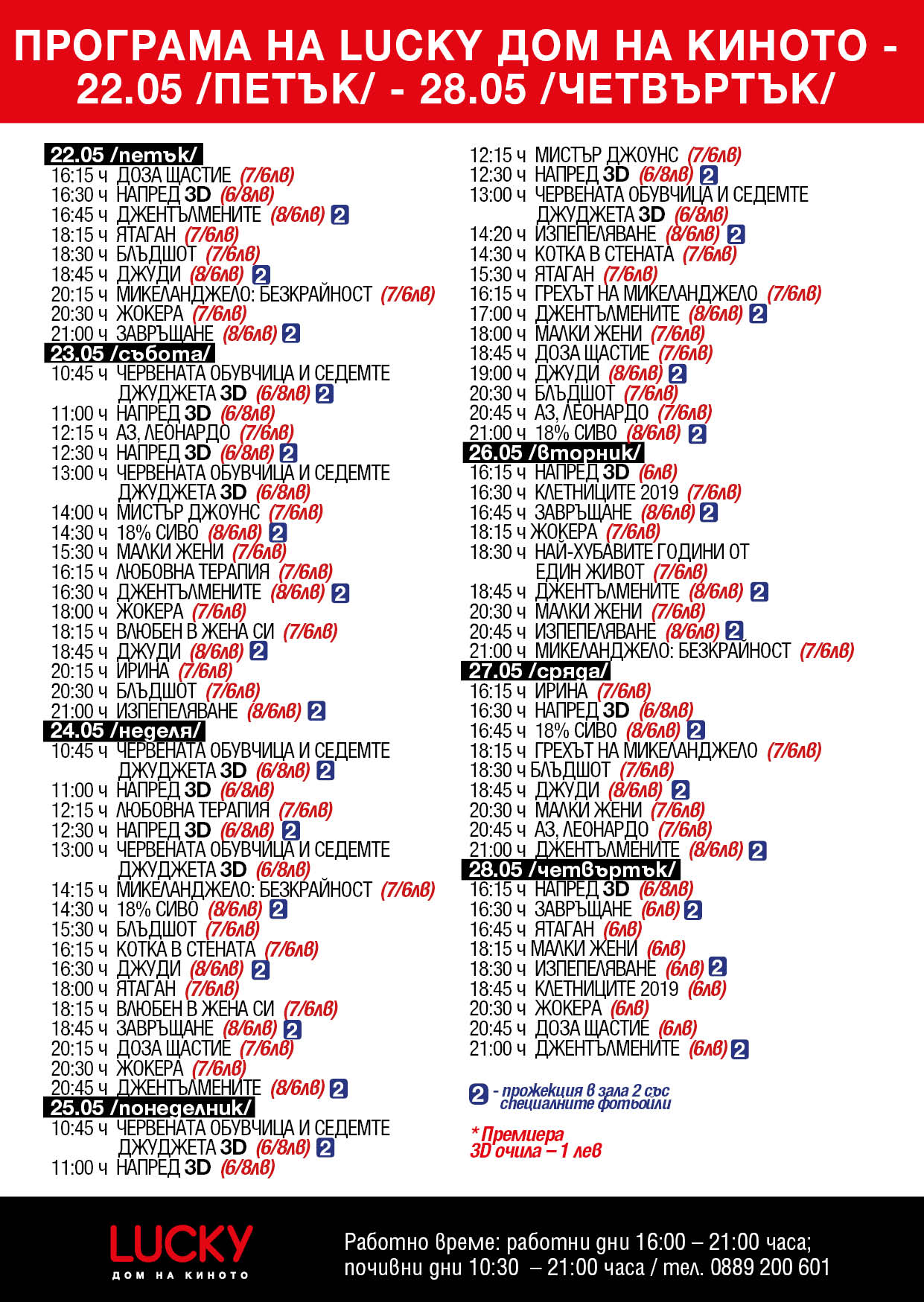 ПРОГРАМА НА LUCKY ДОМ НА КИНОТО - 22.05 /ПЕТЪК/ - 28.05 /ЧЕТВЪРТЪК/

22.05 /петък/
16:15 ч ДОЗА ЩАСТИЕ (7/6лв)
16:30 ч НАПРЕД 3D (6/8лв)
16:45 ч ДЖЕНТЪЛМЕНИТЕ (8/6лв) 2
18:15 ч ЯТАГАН (7/6лв)
18:30 ч БЛЪДШОТ (7/6лв)
18:45 ч ДЖУДИ (8/6лв) 2
20:15 ч МИКЕЛАНДЖЕЛО: БЕЗКРАЙНОСТ (7/6лв)
20:30 ч ЖОКЕРА (7/6лв)
21:00 ч ЗАВРЪЩАНЕ (8/6лв) 2
23.05 /събота/
10:45 ч ЧЕРВЕНАТА ОБУВЧИЦА И СЕДЕМТЕ ДЖУДЖЕТА 3D (6/8лв) 2
11:00 ч НАПРЕД 3D (6/8лв)
12:15 ч АЗ, ЛЕОНАРДО (7/6лв)
12:30 ч НАПРЕД 3D (6/8лв) 2
13:00 ч ЧЕРВЕНАТА ОБУВЧИЦА И СЕДЕМТЕ ДЖУДЖЕТА 3D (6/8лв)
14:00 ч МИСТЪР ДЖОУНС (7/6лв)
14:30 ч 18% СИВО (8/6лв) 2
15:30 ч МАЛКИ ЖЕНИ (7/6лв)
16:15 ч ЛЮБОВНА ТЕРАПИЯ (7/6лв)
16:30 ч ДЖЕНТЪЛМЕНИТЕ (8/6лв) 2
18:00 ч ЖОКЕРА (7/6лв)
18:15 ч ВЛЮБЕН В ЖЕНА СИ (7/6лв)
18:45 ч ДЖУДИ (8/6лв) 2
20:15 ч ИРИНА (7/6лв)
20:30 ч БЛЪДШОТ (7/6лв)
21:00 ч ИЗПЕПЕЛЯВАНЕ (8/6лв) 2
24.05 /неделя/
10:45 ч ЧЕРВЕНАТА ОБУВЧИЦА И СЕДЕМТЕ ДЖУДЖЕТА 3D (6/8лв) 2
11:00 ч НАПРЕД 3D (6/8лв)
12:15 ч ЛЮБОВНА ТЕРАПИЯ (7/6лв)
12:30 ч НАПРЕД 3D (6/8лв) 2
13:00 ч ЧЕРВЕНАТА ОБУВЧИЦА И СЕДЕМТЕ ДЖУДЖЕТА 3D (6/8лв)
14:15 ч МИКЕЛАНДЖЕЛО: БЕЗКРАЙНОСТ (7/6лв)
14:30 ч 18% СИВО (8/6лв) 2
15:30 ч БЛЪДШОТ (7/6лв)
16:15 ч КОТКА В СТЕНАТА (7/6лв)
16:30 ч ДЖУДИ (8/6лв) 2
18:00 ч ЯТАГАН (7/6лв)
18:15 ч ВЛЮБЕН В ЖЕНА СИ (7/6лв)
18:45 ч ЗАВРЪЩАНЕ (8/6лв) 2
20:15 ч ДОЗА ЩАСТИЕ (7/6лв)
20:30 ч ЖОКЕРА (7/6лв)
20:45 ч ДЖЕНТЪЛМЕНИТЕ (8/6лв) 2
25.05 /понеделник/
10:45 ч ЧЕРВЕНАТА ОБУВЧИЦА И СЕДЕМТЕ ДЖУДЖЕТА 3D (6/8лв) 2
11:00 ч НАПРЕД 3D (6/8лв)
12:15 ч МИСТЪР ДЖОУНС (7/6лв)
12:30 ч НАПРЕД 3D (6/8лв) 2
13:00 ч ЧЕРВЕНАТА ОБУВЧИЦА И СЕДЕМТЕ ДЖУДЖЕТА 3D (6/8лв)
14:20 ч ИЗПЕПЕЛЯВАНЕ (8/6лв) 2
14:30 ч КОТКА В СТЕНАТА (7/6лв)
15:30 ч ЯТАГАН (7/6лв)
16:15 ч ГРЕХЪТ НА МИКЕЛАНДЖЕЛО (7/6лв)
17:00 ч ДЖЕНТЪЛМЕНИТЕ (8/6лв) 2
18:00 ч МАЛКИ ЖЕНИ (7/6лв)
18:45 ч ДОЗА ЩАСТИЕ (7/6лв)
19:00 ч ДЖУДИ (8/6лв) 2
20:30 ч БЛЪДШОТ (7/6лв)
20:45 ч АЗ, ЛЕОНАРДО (7/6лв)
21:00 ч 18% СИВО (8/6лв) 2
26.05 /вторник/
16:15 ч НАПРЕД 3D (6лв)
16:30 ч КЛЕТНИЦИТЕ 2019 (7/6лв)
16:45 ч ЗАВРЪЩАНЕ (8/6лв) 2
18:15 ч ЖОКЕРА (7/6лв)
18:30 ч НАЙ-ХУБАВИТЕ ГОДИНИ ОТ ЕДИН ЖИВОТ (7/6лв)
18:45 ч ДЖЕНТЪЛМЕНИТЕ (8/6лв) 2
20:30 ч МАЛКИ ЖЕНИ (7/6лв)
20:45 ч ИЗПЕПЕЛЯВАНЕ (8/6лв) 2
21:00 ч МИКЕЛАНДЖЕЛО: БЕЗКРАЙНОСТ (7/6лв)
27.05 /сряда/
16:15 ч ИРИНА (7/6лв)
16:30 ч НАПРЕД 3D (6/8лв)
16:45 ч 18% СИВО (8/6лв) 2
18:15 ч ГРЕХЪТ НА МИКЕЛАНДЖЕЛО (7/6лв)
18:30 ч БЛЪДШОТ (7/6лв)
18:45 ч ДЖУДИ (8/6лв) 2
20:30 ч МАЛКИ ЖЕНИ (7/6лв)
20:45 ч АЗ, ЛЕОНАРДО (7/6лв)
21:00 ч ДЖЕНТЪЛМЕНИТЕ (8/6лв) 2
28.05 /четвъртък/
16:15 ч НАПРЕД 3D (6/8лв)
16:30 ч ЗАВРЪЩАНЕ (6лв) 2
16:45 ч ЯТАГАН (6лв)
18:15 ч МАЛКИ ЖЕНИ (6лв)
18:30 ч ИЗПЕПЕЛЯВАНЕ (6лв) 2
18:45 ч КЛЕТНИЦИТЕ 2019 (6лв)
20:30 ч ЖОКЕРА (6лв)
20:45 ч ДОЗА ЩАСТИЕ (6лв)
21:00 ч ДЖЕНТЪЛМЕНИТЕ (6лв) 2

2 - прожекция в зала 2 със специалните фотьойли

* Премиера
3D очила – 1 лев

LUCKY
ДОМ НА КИНОТО

Работно време: работни дни 16:00 – 21:00 часа; почивни дни 10:30 – 21:00 часа / тел. 0889 200 601